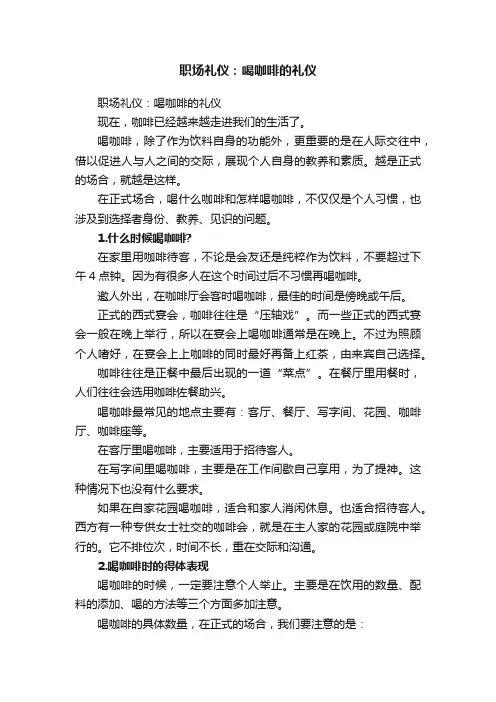 职场礼仪：喝咖啡的礼仪

职场礼仪：喝咖啡的礼仪

现在，咖啡已经越来越走进我们的生活了。

喝咖啡，除了作为饮料自身的功能外，更重要的是在人际交往中，借以促进人与人之间的交际，展现个人自身的教养和素质。越是正式的场合，就越是这样。

在正式场合，喝什么咖啡和怎样喝咖啡，不仅仅是个人习惯，也涉及到选择者身份、教养、见识的问题。

1.什么时候喝咖啡?

在家里用咖啡待客，不论是会友还是纯粹作为饮料，不要超过下午4点钟。因为有很多人在这个时间过后不习惯再喝咖啡。

邀人外出，在咖啡厅会客时喝咖啡，最佳的时间是傍晚或午后。

正式的西式宴会，咖啡往往是“压轴戏”。而一些正式的西式宴会一般在晚上举行，所以在宴会上喝咖啡通常是在晚上。不过为照顾个人嗜好，在宴会上上咖啡的同时最好再备上红茶，由来宾自己选择。

咖啡往往是正餐中最后出现的一道“菜点”。在餐厅里用餐时，人们往往会选用咖啡佐餐助兴。

喝咖啡最常见的地点主要有：客厅、餐厅、写字间、花园、咖啡厅、咖啡座等。

在客厅里喝咖啡，主要适用于招待客人。

在写字间里喝咖啡，主要是在工作间歇自己享用，为了提神。这种情况下也没有什么要求。

如果在自家花园喝咖啡，适合和家人消闲休息。也适合招待客人。西方有一种专供女士社交的咖啡会，就是在主人家的花园或庭院中举行的。它不排位次，时间不长，重在交际和沟通。

2.喝咖啡时的得体表现

喝咖啡的时候，一定要注意个人举止。主要是在饮用的数量、配料的添加、喝的方法等三个方面多加注意。

喝咖啡的具体数量，在正式的场合，我们要注意的是：